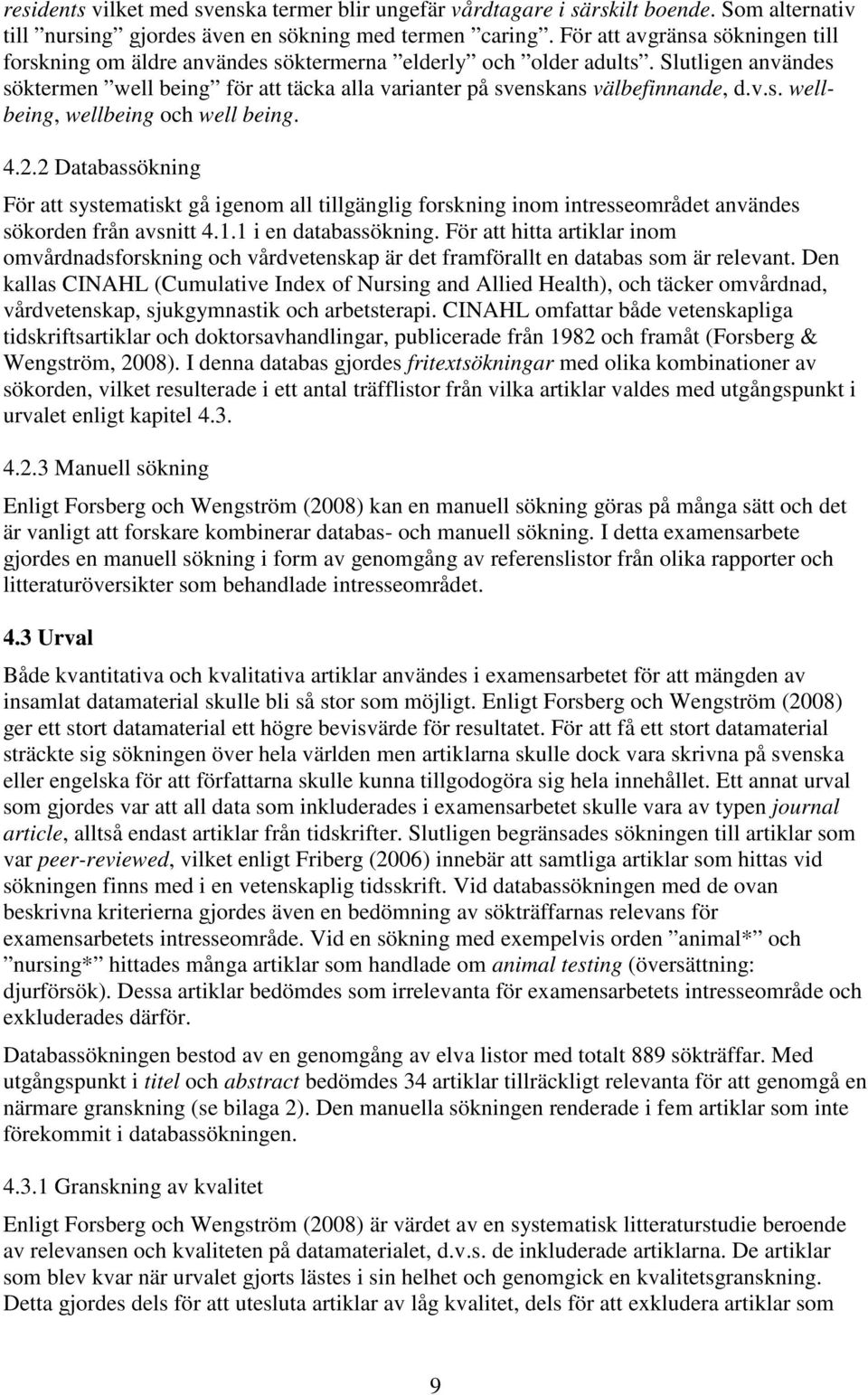 residents vilket med svenska termer blir ungefär vårdtagare i särskilt boende. Som alternativ till ”nursing” gjordes även en sökning med termen ”caring”. För att avgränsa sökningen till forskning om äldre användes söktermerna ”elderly” och ”older adults”. Slutligen användes söktermen ”well being” för att täcka alla varianter på svenskans välbefinnande, d.v.s. well-being, wellbeing och well being.

4.2.2 Databassökning

För att systematiskt gå igenom all tillgänglig forskning inom intresseområdet användes sökorden från avsnitt 4.1.1 i en databassökning. För att hitta artiklar inom omvårdnadsforskning och vårdvetenskap är det framförallt en databas som är relevant. Den kallas CINAHL (Cumulative Index of Nursing and Allied Health), och täcker omvårdnad, vårdvetenskap, sjukgymnastik och arbetsterapi. CINAHL omfattar både vetenskapliga tidskriftsartiklar och doktorsavhandlingar, publicerade från 1982 och framåt (Forsberg & Wengström, 2008). I denna databas gjordes fritextsökningar med olika kombinationer av sökorden, vilket resulterade i ett antal träfflistor från vilka artiklar valdes med utgångspunkt i urvalet enligt kapitel 4.3.

4.2.3 Manuell sökning

Enligt Forsberg och Wengström (2008) kan en manuell sökning göras på många sätt och det är vanligt att forskare kombinerar databas- och manuell sökning. I detta examensarbete gjordes en manuell sökning i form av genomgång av referenslistor från olika rapporter och litteraturöversikter som behandlade intresseområdet.

4.3 Urval

Både kvantitativa och kvalitativa artiklar användes i examensarbetet för att mängden av insamlat datamaterial skulle bli så stor som möjligt. Enligt Forsberg och Wengström (2008) ger ett stort datamaterial ett högre bevisvärde för resultatet. För att få ett stort datamaterial sträckte sig sökningen över hela världen men artiklarna skulle dock vara skrivna på svenska eller engelska för att författarna skulle kunna tillgodogöra sig hela innehållet. Ett annat urval som gjordes var att all data som inkluderades i examensarbetet skulle vara av typen journal article, alltså endast artiklar från tidskrifter. Slutligen begränsades sökningen till artiklar som var peer-reviewed, vilket enligt Friberg (2006) innebär att samtliga artiklar som hittas vid sökningen finns med i en vetenskaplig tidsskrift. Vid databassökningen med de ovan beskrivna kriterierna gjordes även en bedömning av sökträffarnas relevans för examensarbetets intresseområde. Vid en sökning med exempelvis orden ”animal*” och ”nursing*” hittades många artiklar som handlade om animal testing (översättning: djurförsök). Dessa artiklar bedömdes som irrelevanta för examensarbetets intresseområde och exkluderades därför.

Databassökningen bestod av en genomgång av elva listor med totalt 889 sökträffar. Med utgångspunkt i titel och abstract bedömdes 34 artiklar tillräckligt relevanta för att genomgå en närmare granskning (se bilaga 2). Den manuella sökningen renderade i fem artiklar som inte förekommit i databassökningen.

4.3.1 Granskning av kvalitet

Enligt Forsberg och Wengström (2008) är värdet av en systematisk litteraturstudie beroende av relevansen och kvaliteten på datamaterialet, d.v.s. de inkluderade artiklarna. De artiklar som blev kvar när urvalet gjorts lästes i sin helhet och genomgick en kvalitetsgranskning. Detta gjordes dels för att utesluta artiklar av låg kvalitet, dels för att exkludera artiklar som

9